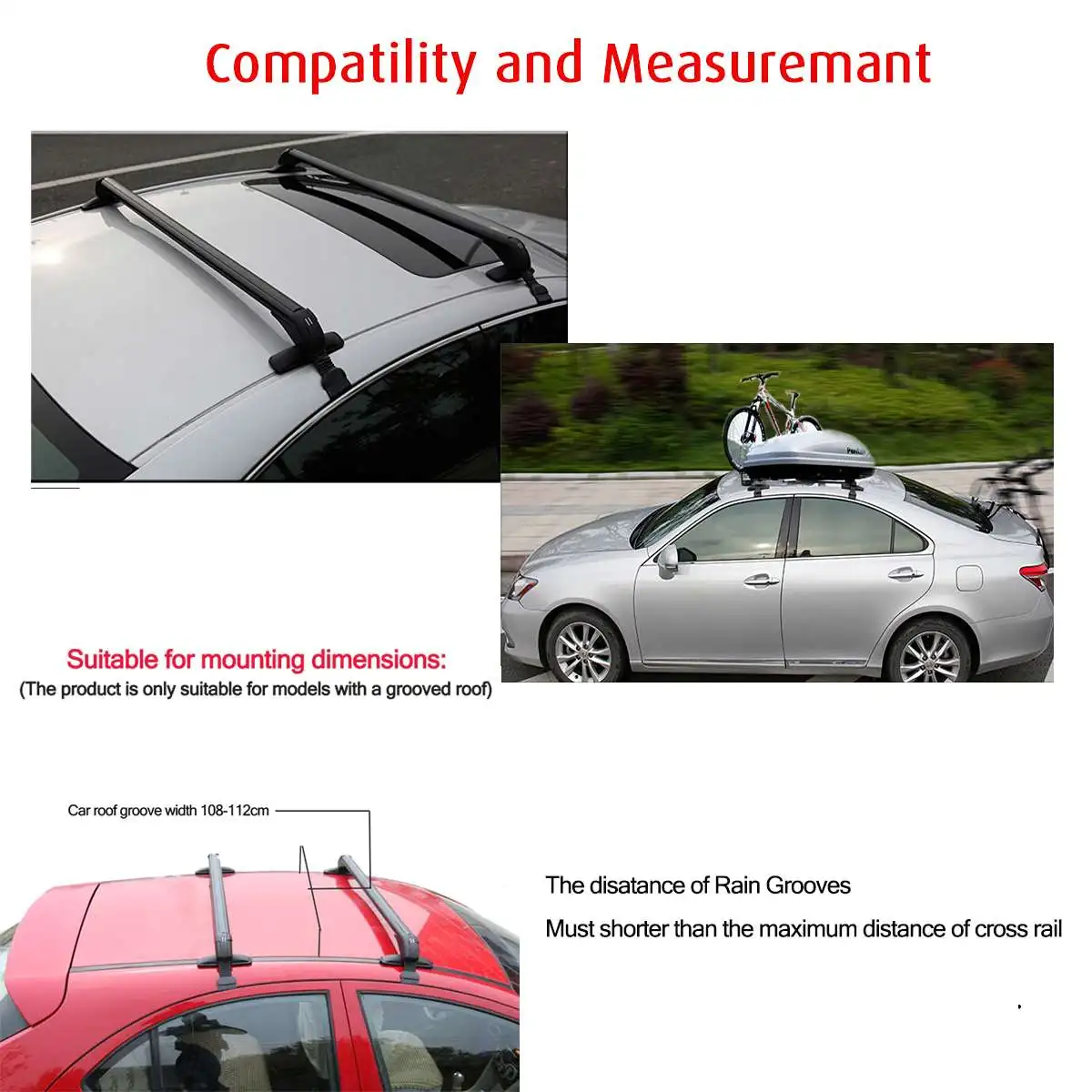 Compatility and Measuremant

Suitable for mounting dimensions:
(The product is only suitable for models with a grooved roof)

Car roof groove width 108-112cm

The disatance of Rain Grooves

Must shorter than the maximum distance of cross rail